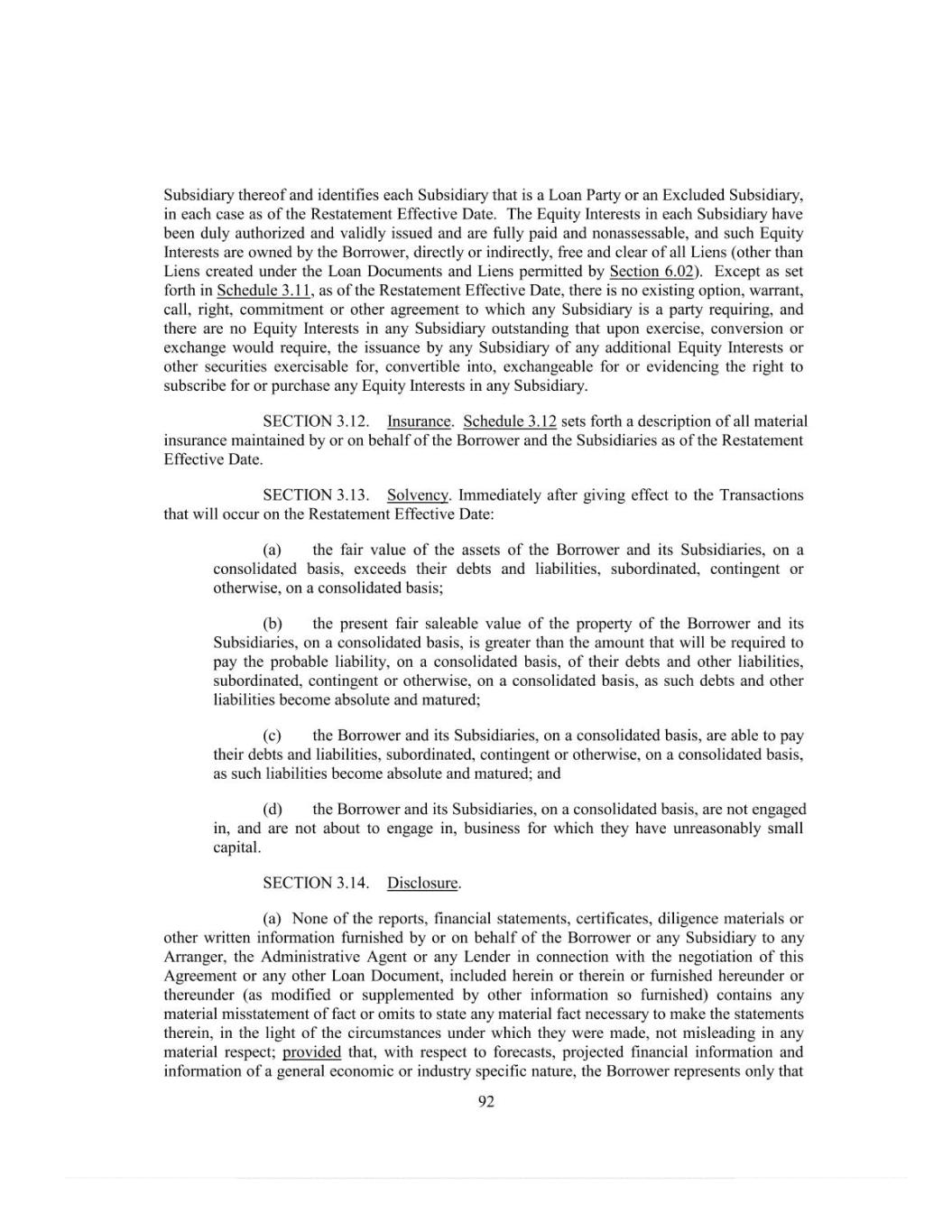 Subsidiary thereof and identifies each Subsidiary that is a Loan Party or an Excluded Subsidiary, in each case as of the Restatement Effective Date. The Equity Interests in each Subsidiary have been duly authorized and validly issued and are fully paid and nonassessable, and such Equity Interests are owned by the Borrower, directly or indirectly, free and clear of all Liens (other than Liens created under the Loan Documents and Liens permitted by Section 6.02). Except as set forth in Schedule 3.11, as of the Restatement Effective Date, there is no existing option, warrant, call, right, commitment or other agreement to which any Subsidiary is a party requiring, and there are no Equity Interests in any Subsidiary outstanding that upon exercise, conversion or exchange would require, the issuance by any Subsidiary of any additional Equity Interests or other securities exercisable for, convertible into, exchangeable for or evidencing the right to subscribe for or purchase any Equity Interests in any Subsidiary.

SECTION 3.12. Insurance. Schedule 3.12 sets forth a description of all material insurance maintained by or on behalf of the Borrower and the Subsidiaries as of the Restatement Effective Date.

SECTION 3.13. Solvency. Immediately after giving effect to the Transactions that will occur on the Restatement Effective Date:

(a) the fair value of the assets of the Borrower and its Subsidiaries, on a consolidated basis, exceeds their debts and liabilities, subordinated, contingent or otherwise, on a consolidated basis;

(b) the present fair saleable value of the property of the Borrower and its Subsidiaries, on a consolidated basis, is greater than the amount that will be required to pay the probable liability, on a consolidated basis, of their debts and other liabilities, subordinated, contingent or otherwise, on a consolidated basis, as such debts and other liabilities become absolute and matured;

(c) the Borrower and its Subsidiaries, on a consolidated basis, are able to pay their debts and liabilities, subordinated, contingent or otherwise, on a consolidated basis, as such liabilities become absolute and matured; and

(d) the Borrower and its Subsidiaries, on a consolidated basis, are not engaged in, and are not about to engage in, business for which they have unreasonably small capital.

SECTION 3.14. Disclosure.

(a) None of the reports, financial statements, certificates, diligence materials or other written information furnished by or on behalf of the Borrower or any Subsidiary to any Arranger, the Administrative Agent or any Lender in connection with the negotiation of this Agreement or any other Loan Document, included herein or therein or furnished hereunder or thereunder (as modified or supplemented by other information so furnished) contains any material misstatement of fact or omits to state any material fact necessary to make the statements therein, in the light of the circumstances under which they were made, not misleading in any material respect; provided that, with respect to forecasts, projected financial information and information of a general economic or industry specific nature, the Borrower represents only that

92